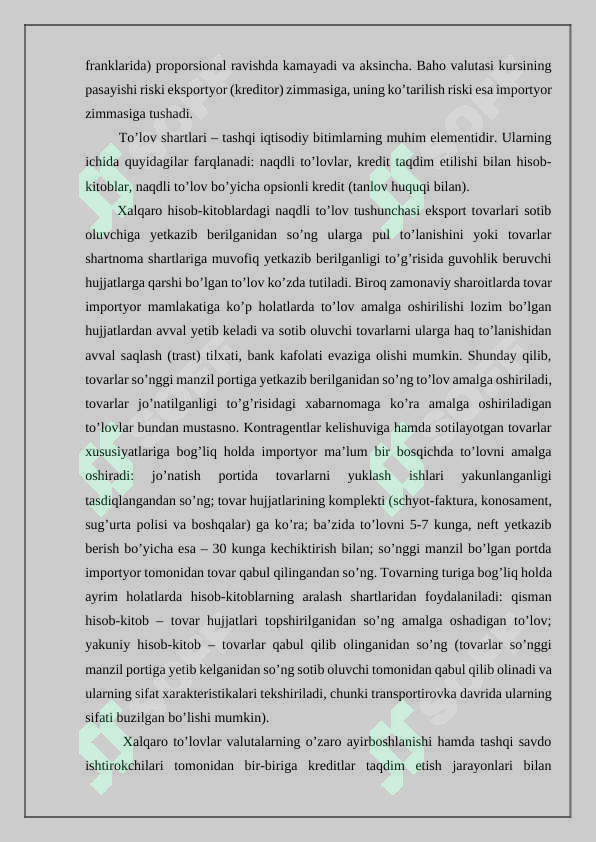 franklarida) proporsional ravishda kamayadi va aksincha. Baho valutasi kursining pasayishi riski eksportyor (kreditor) zimmasiga, uning ko’tarilish riski esa importyor zimmasiga tushadi.

To’lov shartlari – tashqi iqtisodiy bitimlarning muhim elementidir. Ularning ichida quyidagilar farqlanadi: naqdli to’lovlar, kredit taqdim etilishi bilan hisob-kitoblar, naqdli to’lov bo’yicha opsionli kredit (tanlov huquqi bilan).

Xalqaro hisob-kitoblardagi naqdli to’lov tushunchasi eksport tovarlari sotib oluvchiga yetkazib berilganidan so’ng ularga pul to’lanishini yoki tovarlar shartnoma shartlariga muvofiq yetkazib berilganligi to’g’risida guvohlik beruvchi hujjatlarga qarshi bo’lgan to’lov ko’zda tutiladi. Biroq zamonaviy sharoitlarda tovar importyor mamlakatiga ko’p holatlarda to’lov amalga oshirilishi lozim bo’lgan hujjatlardan avval yetib keladi va sotib oluvchi tovarlarni ularga haq to’lanishidan avval saqlash (trast) tilxati, bank kafolati evaziga olishi mumkin. Shunday qilib, tovarlar so’nggi manzil portiga yetkazib berilganidan so’ng to’lov amalga oshiriladi, tovarlar jo’natilganligi to’g’risidagi xabarnomaga ko’ra amalga oshiriladigan to’lovlar bundan mustasno. Kontragentlar kelishuviga hamda sotilayotgan tovarlar xususiyatlariga bog’liq holda importyor ma’lum bir bosqichda to’lovni amalga oshiradi: jo’natish portida tovarlarni yuklash ishlari yakunlanganligi tasdiqlangandan so’ng; tovar hujjatlarining komplekti (schyot-faktura, konosament, sug’urta polisi va boshqalar) ga ko’ra; ba’zida to’lovni 5-7 kunga, neft yetkazib berish bo’yicha esa – 30 kunga kechiktirish bilan; so’nggi manzil bo’lgan portda importyor tomonidan tovar qabul qilingandan so’ng. Tovarning turiga bog’liq holda ayrim holatlarda hisob-kitoblarning aralash shartlaridan foydalaniladi: qisman hisob-kitob – tovar hujjatlari topshirilganidan so’ng amalga oshadigan to’lov; yakuniy hisob-kitob – tovarlar qabul qilib olinganidan so’ng (tovarlar so’nggi manzil portiga yetib kelganidan so’ng sotib oluvchi tomonidan qabul qilib olinadi va ularning sifat xarakteristikalari tekshiriladi, chunki transportirovka davrida ularning sifati buzilgan bo’lishi mumkin).

Xalqaro to’lovlar valutalarning o’zaro ayirboshlanishi hamda tashqi savdo ishtirokchilari tomonidan bir-biriga kreditlar taqdim etish jarayonlari bilan